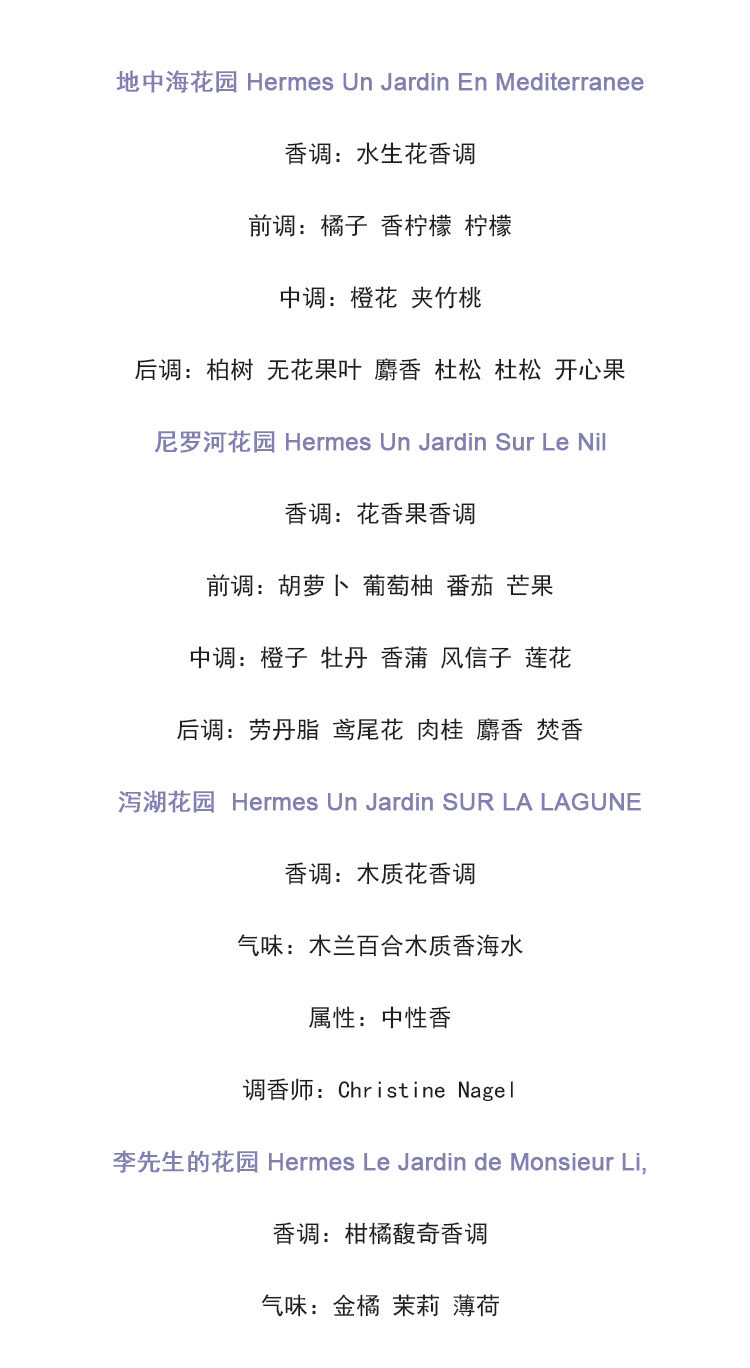 地中海花园 Hermes Un Jardin En Mediterranee

香调：水生花香调

前调：橘子 香柠檬 柠檬

中调：橙花 夹竹桃

后调：柏树 无花果叶 麝香 杜松 杜松 开心果

尼罗河花园 Hermes Un Jardin Sur Le Nil

香调：花香果香调

前调：胡萝卜 葡萄柚 番茄 芒果

中调：橙子 牡丹 香蒲 风信子 莲花

后调：劳丹脂 鸢尾花 肉桂 麝香 焚香

泻湖花园 Hermes Un Jardin SUR LA LAGUNE

香调：木质花香调

气味：木兰百合木质香海水

属性：中性香

调香师：Christine Nagel

李先生的花园 Hermes Le Jardin de Monsieur Li,

香调：柑橘馥奇香调

气味：金橘 茉莉 薄荷